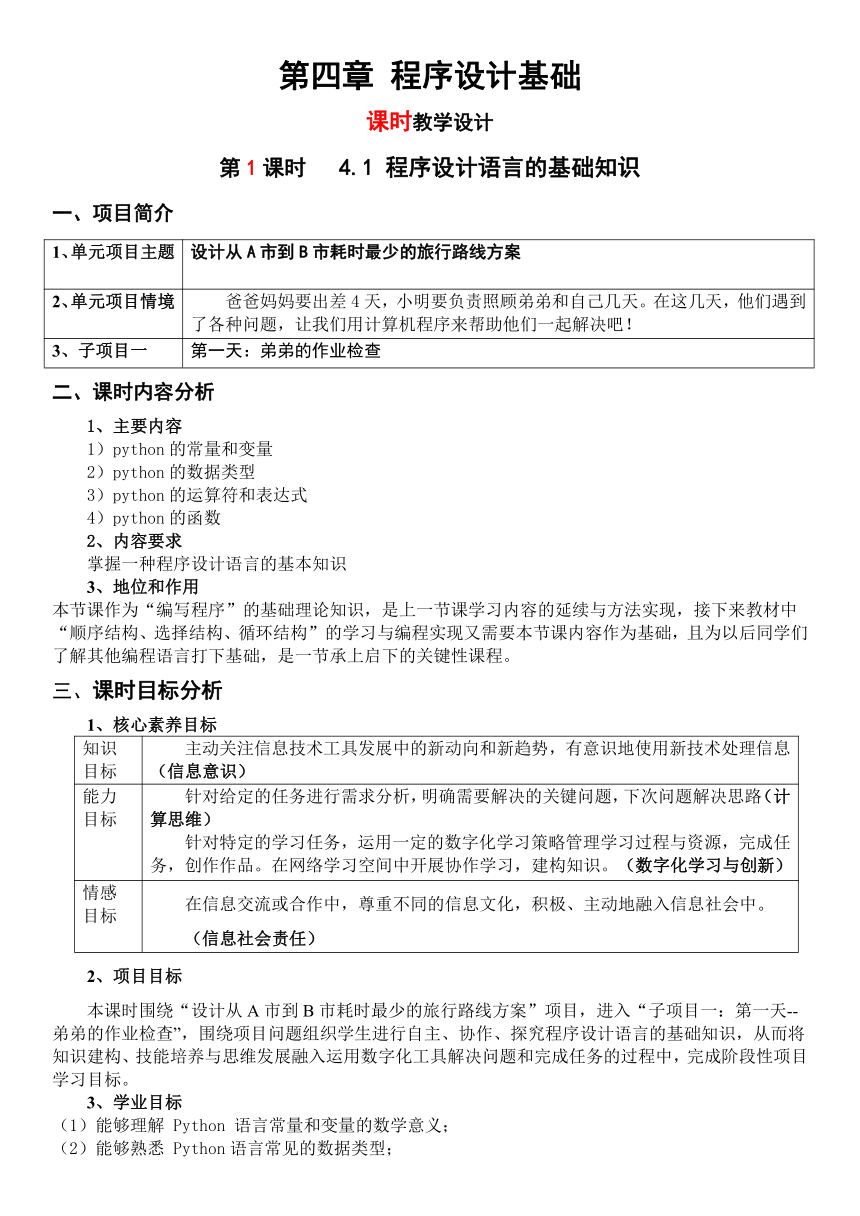 第四章 程序设计基础

课时教学设计

第 1 课时　4.1 程序设计语言的基础知识

一、项目简介

| 1、单元项目主题 | 设计从 A 市到 B 市耗时最少的旅行路线方案 |
|---|---|
| 2、单元项目情境 | 爸爸妈妈要出差 4 天，小明要负责照顾弟弟和自己几天。在这几天，他们遇到了各种问题，让我们用计算机程序来帮助他们一起解决吧！ |
| 3、子项目一 | 第一天：弟弟的作业检查 |

二、课时内容分析

1、主要内容
1）python 的常量和变量
2）python 的数据类型
3）python 的运算符和表达式
4）python 的函数
2、内容要求
掌握一种程序设计语言的基本知识
3、地位和作用
本节课作为“编写程序”的基础理论知识，是上一节课学习内容的延续与方法实现，接下来教材中“顺序结构、选择结构、循环结构”的学习与编程实现又需要本节课内容作为基础，且为以后同学们了解其他编程语言打下基础，是一节承上启下的关键性课程。

三、课时目标分析

1、核心素养目标

| 知识目标 | 主动关注信息技术工具发展中的新动向和新趋势，有意识地使用新技术处理信息（信息意识） |
|---|---|
| 能力目标 | 针对给定的任务进行需求分析，明确需要解决的关键问题，下次问题解决思路（计算思维） 针对特定的学习任务，运用一定的数字化学习策略管理学习过程与资源，完成任务，创作作品。在网络学习空间中开展协作学习，建构知识。（数字化学习与创新） |
| 情感目标 | 在信息交流或合作中，尊重不同的信息文化，积极、主动地融入信息社会中。（信息社会责任） |

2、项目目标

本课时围绕“设计从 A 市到 B 市耗时最少的旅行路线方案”项目，进入“子项目一：第一天--弟弟的作业检查”，围绕项目问题组织学生进行自主、协作、探究程序设计语言的基础知识，从而将知识建构、技能培养与思维发展融入运用数字化工具解决问题和完成任务的过程中，完成阶段性项目学习目标。

3、学业目标
（1）能够理解 Python 语言常量和变量的数学意义；
（2）能够熟悉 Python 语言常见的数据类型；